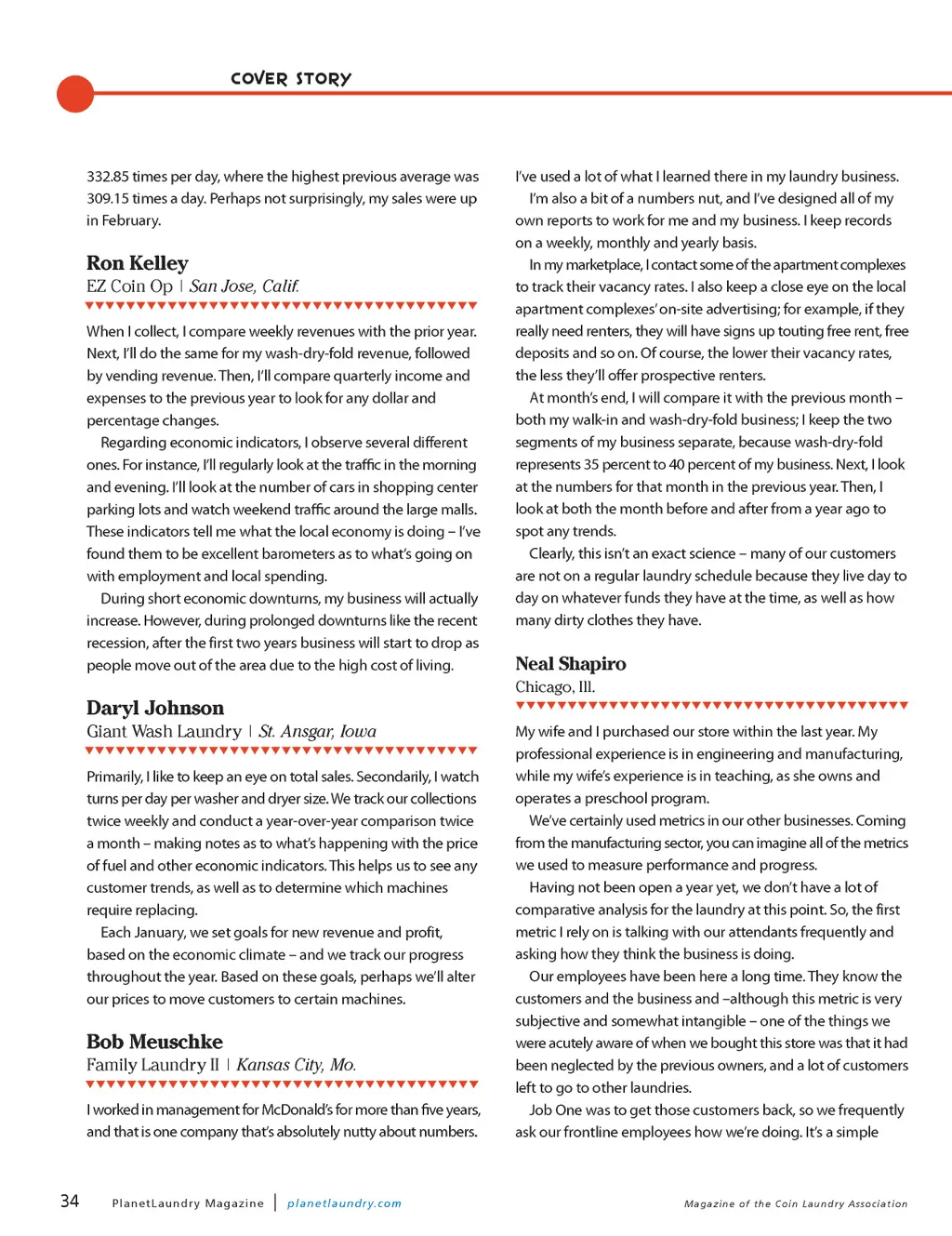 COVER STORY

332.85 times per day, where the highest previous average was 309.15 times a day. Perhaps not surprisingly, my sales were up in February.

Ron Kelley
EZ Coin Op | San Jose, Calif.

When I collect, I compare weekly revenues with the prior year. Next, I'll do the same for my wash-dry-fold revenue, followed by vending revenue. Then, I'll compare quarterly income and expenses to the previous year to look for any dollar and percentage changes.

Regarding economic indicators, I observe several different ones. For instance, I'll regularly look at the traffic in the morning and evening. I'll look at the number of cars in shopping center parking lots and watch weekend traffic around the large malls. These indicators tell me what the local economy is doing – I've found them to be excellent barometers as to what's going on with employment and local spending.

During short economic downturns, my business will actually increase. However, during prolonged downturns like the recent recession, after the first two years business will start to drop as people move out of the area due to the high cost of living.

Daryl Johnson
Giant Wash Laundry | St. Ansgar, Iowa

Primarily, I like to keep an eye on total sales. Secondarily, I watch turns per day per washer and dryer size. We track our collections twice weekly and conduct a year-over-year comparison twice a month – making notes as to what's happening with the price of fuel and other economic indicators. This helps us to see any customer trends, as well as to determine which machines require replacing.

Each January, we set goals for new revenue and profit, based on the economic climate – and we track our progress throughout the year. Based on these goals, perhaps we'll alter our prices to move customers to certain machines.

Bob Meuschke
Family Laundry II | Kansas City, Mo.

I worked in management for McDonald's for more than five years, and that is one company that's absolutely nutty about numbers. I've used a lot of what I learned there in my laundry business.

I'm also a bit of a numbers nut, and I've designed all of my own reports to work for me and my business. I keep records on a weekly, monthly and yearly basis.

In my marketplace, I contact some of the apartment complexes to track their vacancy rates. I also keep a close eye on the local apartment complexes' on-site advertising; for example, if they really need renters, they will have signs up touting free rent, free deposits and so on. Of course, the lower their vacancy rates, the less they'll offer prospective renters.

At month's end, I will compare it with the previous month – both my walk-in and wash-dry-fold business; I keep the two segments of my business separate, because wash-dry-fold represents 35 percent to 40 percent of my business. Next, I look at the numbers for that month in the previous year. Then, I look at both the month before and after from a year ago to spot any trends.

Clearly, this isn't an exact science – many of our customers are not on a regular laundry schedule because they live day to day on whatever funds they have at the time, as well as how many dirty clothes they have.

Neal Shapiro
Chicago, Ill.

My wife and I purchased our store within the last year. My professional experience is in engineering and manufacturing, while my wife's experience is in teaching, as she owns and operates a preschool program.

We've certainly used metrics in our other businesses. Coming from the manufacturing sector, you can imagine all of the metrics we used to measure performance and progress.

Having not been open a year yet, we don't have a lot of comparative analysis for the laundry at this point. So, the first metric I rely on is talking with our attendants frequently and asking how they think the business is doing.

Our employees have been here a long time. They know the customers and the business and –although this metric is very subjective and somewhat intangible – one of the things we were acutely aware of when we bought this store was that it had been neglected by the previous owners, and a lot of customers left to go to other laundries.

Job One was to get those customers back, so we frequently ask our frontline employees how we're doing. It's a simple

34 PlanetLaundry Magazine | planetlaundry.com Magazine of the Coin Laundry Association